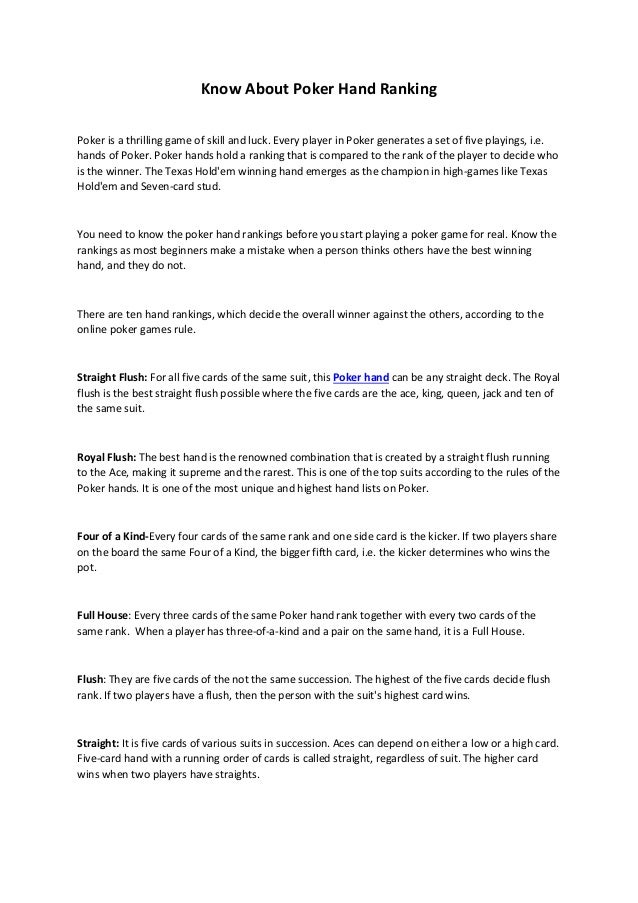 Know About Poker Hand Ranking

Poker is a thrilling game of skill and luck. Every player in Poker generates a set of five playings, i.e. hands of Poker. Poker hands hold a ranking that is compared to the rank of the player to decide who is the winner. The Texas Hold'em winning hand emerges as the champion in high-games like Texas Hold'em and Seven-card stud.

You need to know the poker hand rankings before you start playing a poker game for real. Know the rankings as most beginners make a mistake when a person thinks others have the best winning hand, and they do not.

There are ten hand rankings, which decide the overall winner against the others, according to the online poker games rule.

Straight Flush: For all five cards of the same suit, this Poker hand can be any straight deck. The Royal flush is the best straight flush possible where the five cards are the ace, king, queen, jack and ten of the same suit.

Royal Flush: The best hand is the renowned combination that is created by a straight flush running to the Ace, making it supreme and the rarest. This is one of the top suits according to the rules of the Poker hands. It is one of the most unique and highest hand lists on Poker.

Four of a Kind-Every four cards of the same rank and one side card is the kicker. If two players share on the board the same Four of a Kind, the bigger fifth card, i.e. the kicker determines who wins the pot.

Full House: Every three cards of the same Poker hand rank together with every two cards of the same rank. When a player has three-of-a-kind and a pair on the same hand, it is a Full House.

Flush: They are five cards of the not the same succession. The highest of the five cards decide flush rank. If two players have a flush, then the person with the suit's highest card wins.

Straight: It is five cards of various suits in succession. Aces can depend on either a low or a high card. Five-card hand with a running order of cards is called straight, regardless of suit. The higher card wins when two players have straights.